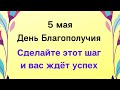 5 мая
День Благополучия
Сделайте этот шаг и вас ждёт успех